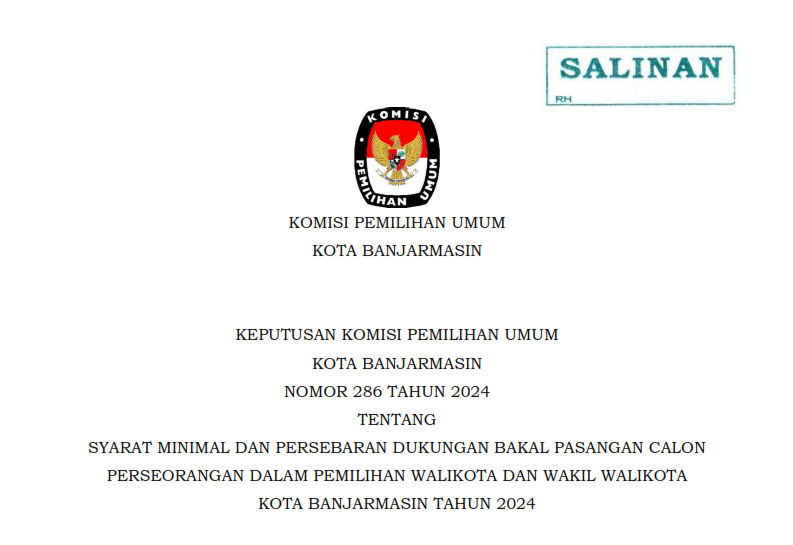 SALINAN
RH

KOMISI
PEMILIHAN UMUM

KOMISI PEMILIHAN UMUM
KOTA BANJARMASIN

KEPUTUSAN KOMISI PEMILIHAN UMUM
KOTA BANJARMASIN
NOMOR 286 TAHUN 2024
TENTANG
SYARAT MINIMAL DAN PERSEBARAN DUKUNGAN BAKAL PASANGAN CALON PERSEORANGAN DALAM PEMILIHAN WALIKOTA DAN WAKIL WALIKOTA KOTA BANJARMASIN TAHUN 2024